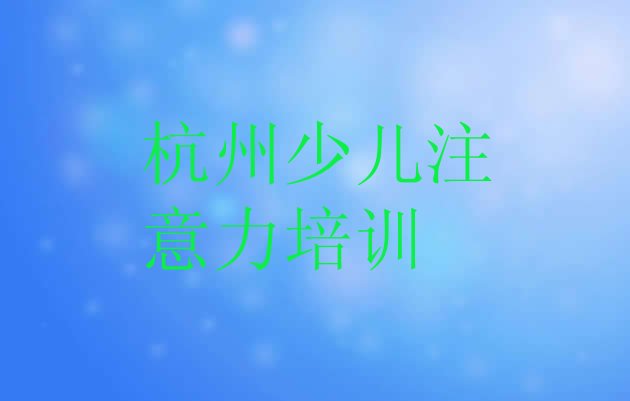 杭州少儿注意力培训